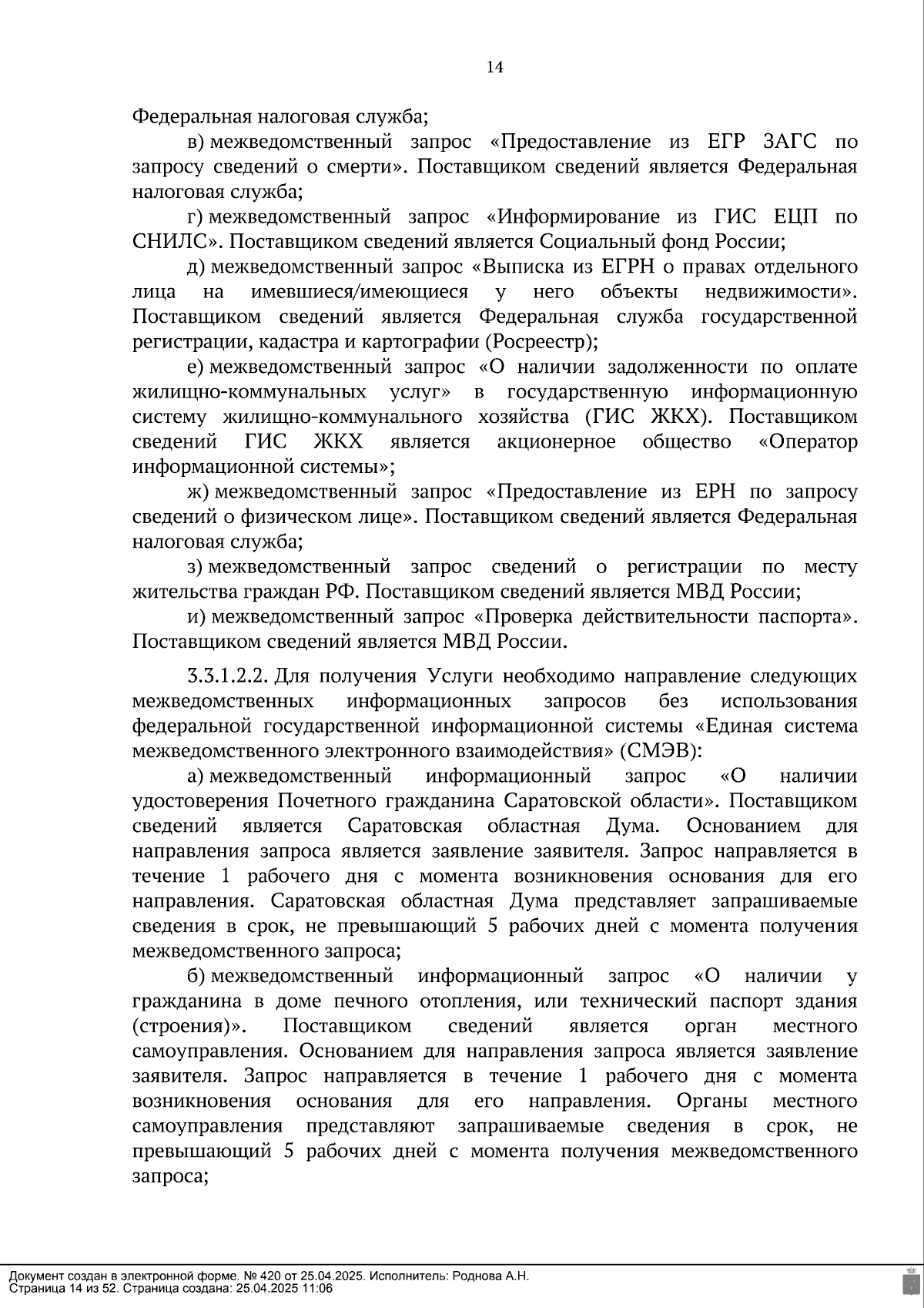 14

Федеральная налоговая служба;

в) межведомственный запрос «Предоставление из ЕГР ЗАГС по запросу сведений о смерти». Поставщиком сведений является Федеральная налоговая служба;

г) межведомственный запрос «Информирование из ГИС ЕЦП по СНИЛС». Поставщиком сведений является Социальный фонд России;

д) межведомственный запрос «Выписка из ЕГРН о правах отдельного лица на имевшиеся/имеющиеся у него объекты недвижимости». Поставщиком сведений является Федеральная служба государственной регистрации, кадастра и картографии (Росреестр);

е) межведомственный запрос «О наличии задолженности по оплате жилищно-коммунальных услуг» в государственную информационную систему жилищно-коммунального хозяйства (ГИС ЖКХ). Поставщиком сведений ГИС ЖКХ является акционерное общество «Оператор информационной системы»;

ж) межведомственный запрос «Предоставление из ЕРН по запросу сведений о физическом лице». Поставщиком сведений является Федеральная налоговая служба;

з) межведомственный запрос сведений о регистрации по месту жительства граждан РФ. Поставщиком сведений является МВД России;

и) межведомственный запрос «Проверка действительности паспорта». Поставщиком сведений является МВД России.

3.3.1.2.2. Для получения Услуги необходимо направление следующих межведомственных информационных запросов без использования федеральной государственной информационной системы «Единая система межведомственного электронного взаимодействия» (СМЭВ):

а) межведомственный информационный запрос «О наличии удостоверения Почетного гражданина Саратовской области». Поставщиком сведений является Саратовская областная Дума. Основанием для направления запроса является заявление заявителя. Запрос направляется в течение 1 рабочего дня с момента возникновения основания для его направления. Саратовская областная Дума представляет запрашиваемые сведения в срок, не превышающий 5 рабочих дней с момента получения межведомственного запроса;

б) межведомственный информационный запрос «О наличии у гражданина в доме печного отопления, или технический паспорт здания (строения)». Поставщиком сведений является орган местного самоуправления. Основанием для направления запроса является заявление заявителя. Запрос направляется в течение 1 рабочего дня с момента возникновения основания для его направления. Органы местного самоуправления представляют запрашиваемые сведения в срок, не превышающий 5 рабочих дней с момента получения межведомственного запроса;

Документ создан в электронной форме. № 420 от 25.04.2025. Исполнитель: Роднова А.Н.
Страница 14 из 52. Страница создана: 25.04.2025 11:06